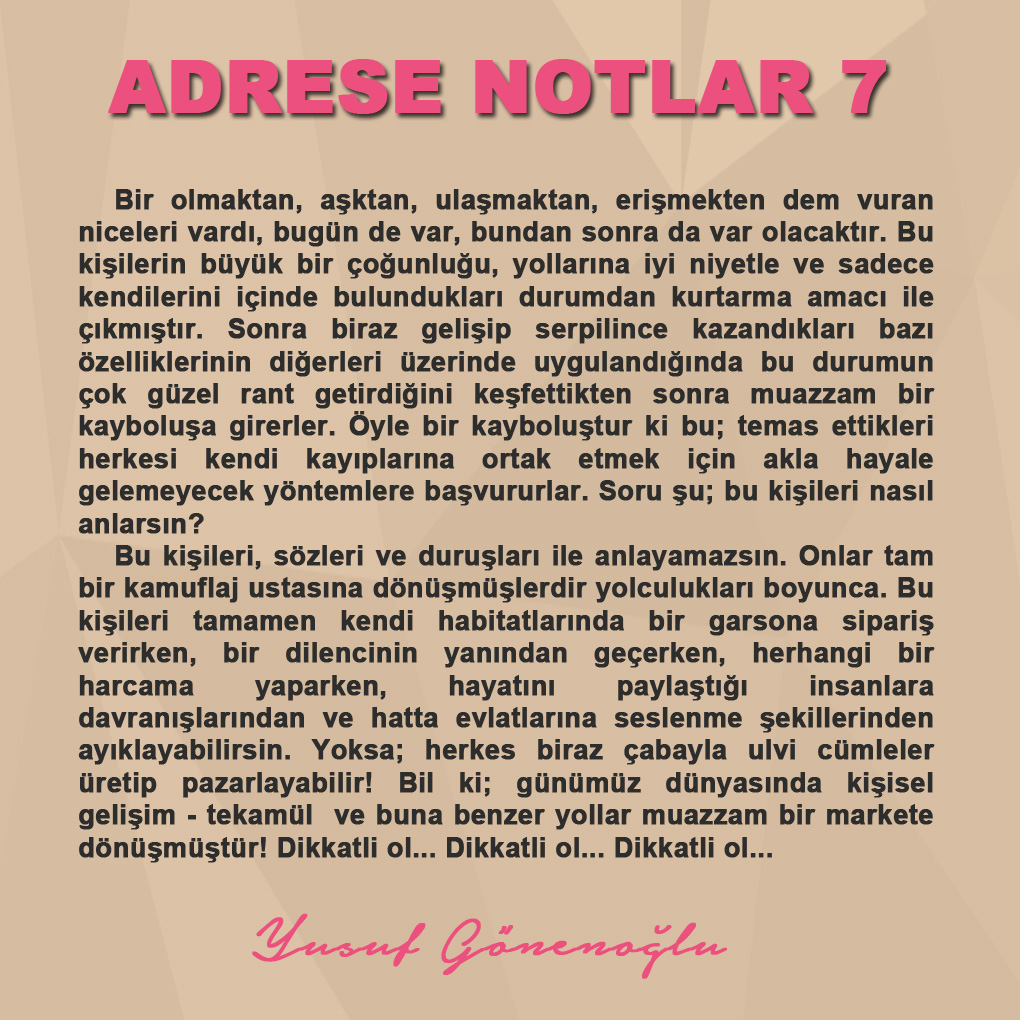 ADRESE NOTLAR 7

Bir olmaktan, aşktan, ulaşmaktan, erişmekten dem vuran niceleri vardı, bugün de var, bundan sonra da var olacaktır. Bu kişilerin büyük bir çoğunluğu, yollarına iyi niyetle ve sadece kendilerini içinde bulundukları durumdan kurtarma amacı ile çıkmıştır. Sonra biraz gelişip serpilince kazandıkları bazı özelliklerinin diğerleri üzerinde uygulandığında bu durumun çok güzel rant getirdiğini keşfettikten sonra muazzam bir kayboluşa girerler. Öyle bir kayboluştur ki bu; temas ettikleri herkesi kendi kayıplarına ortak etmek için akla hayale gelemeyecek yöntemlere başvururlar. Soru şu; bu kişileri nasıl anlarsın?

Bu kişileri, sözleri ve duruşları ile anlayamazsın. Onlar tam bir kamuflaj ustasına dönüşmüşlerdir yolculukları boyunca. Bu kişileri tamamen kendi habitatlarında bir garsona sipariş verirken, bir dilencinin yanından geçerken, herhangi bir harcama yaparken, hayatını paylaştığı insanlara davranışlarından ve hatta evlatlarına seslenme şekillerinden ayıklayabilirsin. Yoksa; herkes biraz çabayla ulvi cümleler üretip pazarlayabilir! Bil ki; günümüz dünyasında kişisel gelişim - tekamül ve buna benzer yollar muazzam bir markete dönüşmüştür! Dikkatli ol... Dikkatli ol... Dikkatli ol...

Yusuf Gönenoğlu